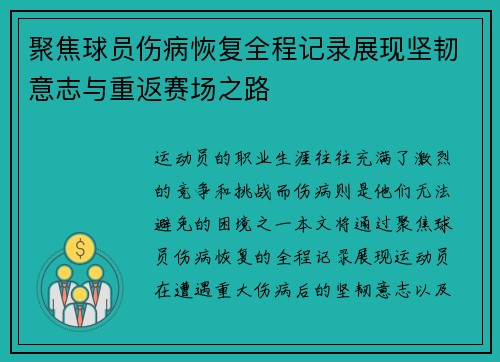 聚焦球员伤病恢复全程记录展现坚韧意志与重返赛场之路

运动员的职业生涯往往充满了激烈的竞争和挑战而伤病则是他们无法避免的困境之一本文将通过聚焦球员伤病恢复的全程记录展现运动员在遭遇重大伤病后的坚韧意志以及

$